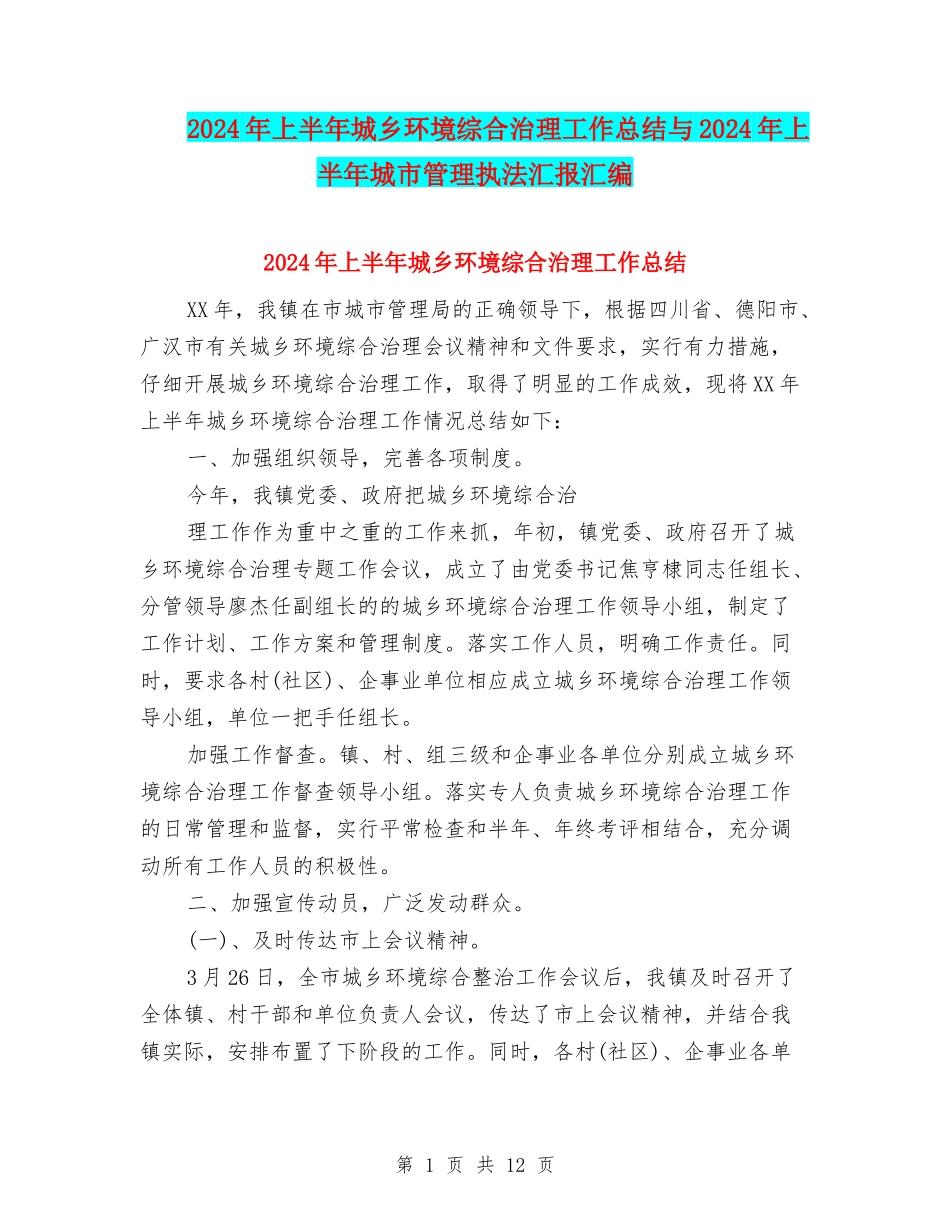 2024年上半年城乡环境综合治理工作总结与2024年上半年城市管理执法汇报汇编

2024年上半年城乡环境综合治理工作总结

XX年，我镇在市城市管理局的正确领导下，根据四川省、德阳市、广汉市有关城乡环境综合治理会议精神和文件要求，实行有力措施，仔细开展城乡环境综合治理工作，取得了明显的工作成效，现将XX年上半年城乡环境综合治理工作情况总结如下：

一、加强组织领导，完善各项制度。

今年，我镇党委、政府把城乡环境综合治

理工作作为重中之重的工作来抓，年初，镇党委、政府召开了城乡环境综合治理专题工作会议，成立了由党委书记焦亨棣同志任组长、分管领导廖杰任副组长的的城乡环境综合治理工作领导小组，制定了工作计划、工作方案和管理制度。落实工作人员，明确工作责任。同时，要求各村(社区)、企事业单位相应成立城乡环境综合治理工作领导小组，单位一把手任组长。

加强工作督查。镇、村、组三级和企事业各单位分别成立城乡环境综合治理工作督查领导小组。落实专人负责城乡环境综合治理工作的日常管理和监督，实行平常检查和半年、年终考评相结合，充分调动所有工作人员的积极性。

二、加强宣传动员，广泛发动群众。

(一)、及时传达市上会议精神。

3月26日，全市城乡环境综合整治工作会议后，我镇及时召开了全体镇、村干部和单位负责人会议，传达了市上会议精神，并结合我镇实际，安排布置了下阶段的工作。同时，各村(社区)、企事业各单

第 1 页 共 12 页